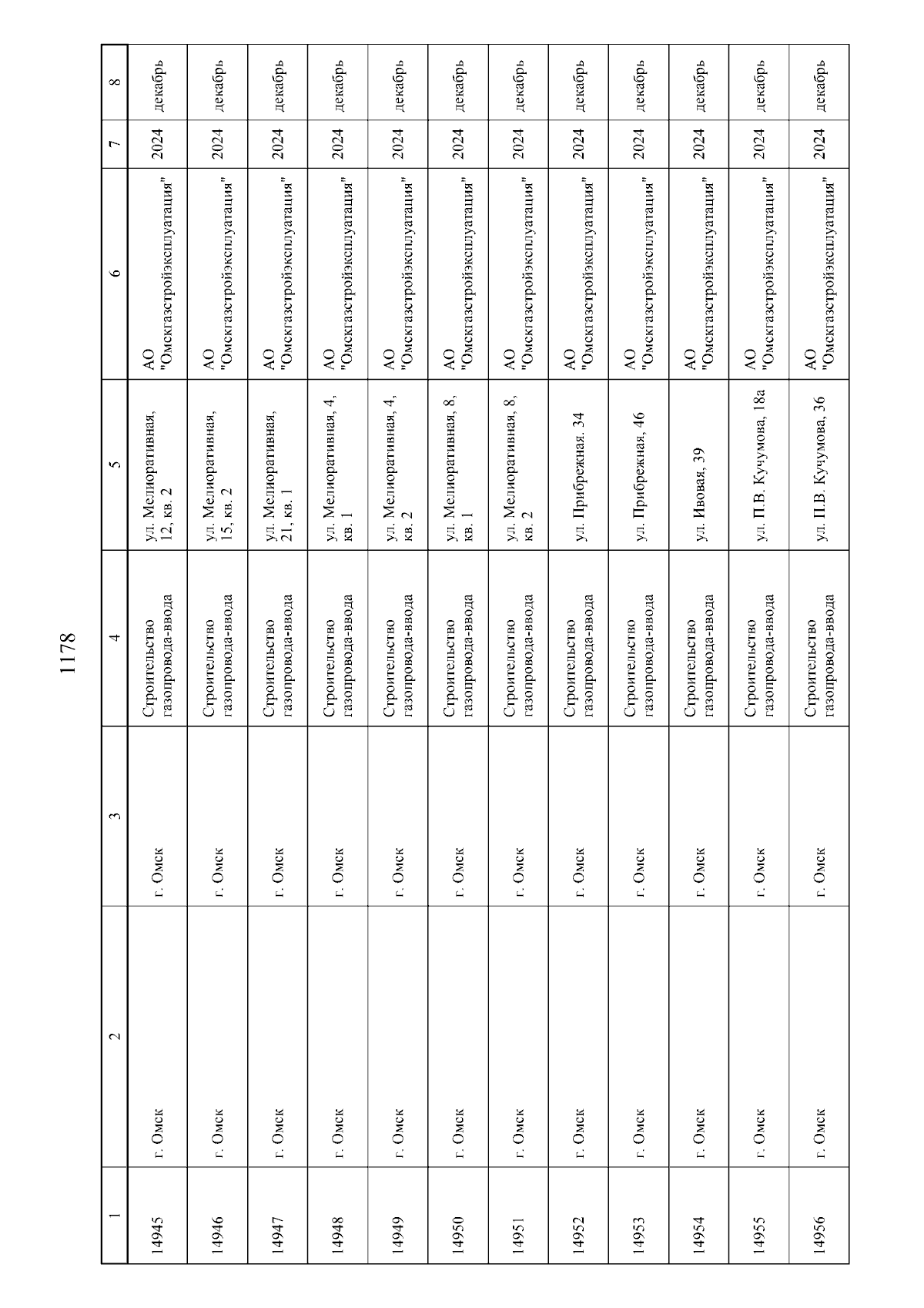 1178

| 1 | 2 | 3 | 4 | 5 | 6 | 7 | 8 |
|---|---|---|---|---|---|---|---|
| 14945 | г. Омск | г. Омск | Строительство газопровода-ввода | ул. Мелиоративная, 12, кв. 2 | АО "Омскгазстройэксплуатация" | 2024 | декабрь |
| 14946 | г. Омск | г. Омск | Строительство газопровода-ввода | ул. Мелиоративная, 15, кв. 2 | АО "Омскгазстройэксплуатация" | 2024 | декабрь |
| 14947 | г. Омск | г. Омск | Строительство газопровода-ввода | ул. Мелиоративная, 21, кв. 1 | АО "Омскгазстройэксплуатация" | 2024 | декабрь |
| 14948 | г. Омск | г. Омск | Строительство газопровода-ввода | ул. Мелиоративная, 4, кв. 1 | АО "Омскгазстройэксплуатация" | 2024 | декабрь |
| 14949 | г. Омск | г. Омск | Строительство газопровода-ввода | ул. Мелиоративная, 4, кв. 2 | АО "Омскгазстройэксплуатация" | 2024 | декабрь |
| 14950 | г. Омск | г. Омск | Строительство газопровода-ввода | ул. Мелиоративная, 8, кв. 1 | АО "Омскгазстройэксплуатация" | 2024 | декабрь |
| 14951 | г. Омск | г. Омск | Строительство газопровода-ввода | ул. Мелиоративная, 8, кв. 2 | АО "Омскгазстройэксплуатация" | 2024 | декабрь |
| 14952 | г. Омск | г. Омск | Строительство газопровода-ввода | ул. Прибрежная. 34 | АО "Омскгазстройэксплуатация" | 2024 | декабрь |
| 14953 | г. Омск | г. Омск | Строительство газопровода-ввода | ул. Прибрежная, 46 | АО "Омскгазстройэксплуатация" | 2024 | декабрь |
| 14954 | г. Омск | г. Омск | Строительство газопровода-ввода | ул. Ивовая, 39 | АО "Омскгазстройэксплуатация" | 2024 | декабрь |
| 14955 | г. Омск | г. Омск | Строительство газопровода-ввода | ул. П.В. Кучумова, 18а | АО "Омскгазстройэксплуатация" | 2024 | декабрь |
| 14956 | г. Омск | г. Омск | Строительство газопровода-ввода | ул. П.В. Кучумова, 36 | АО "Омскгазстройэксплуатация" | 2024 | декабрь |